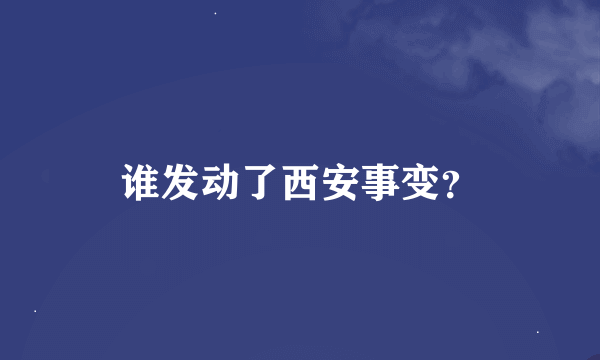 谁发动了西安事变?